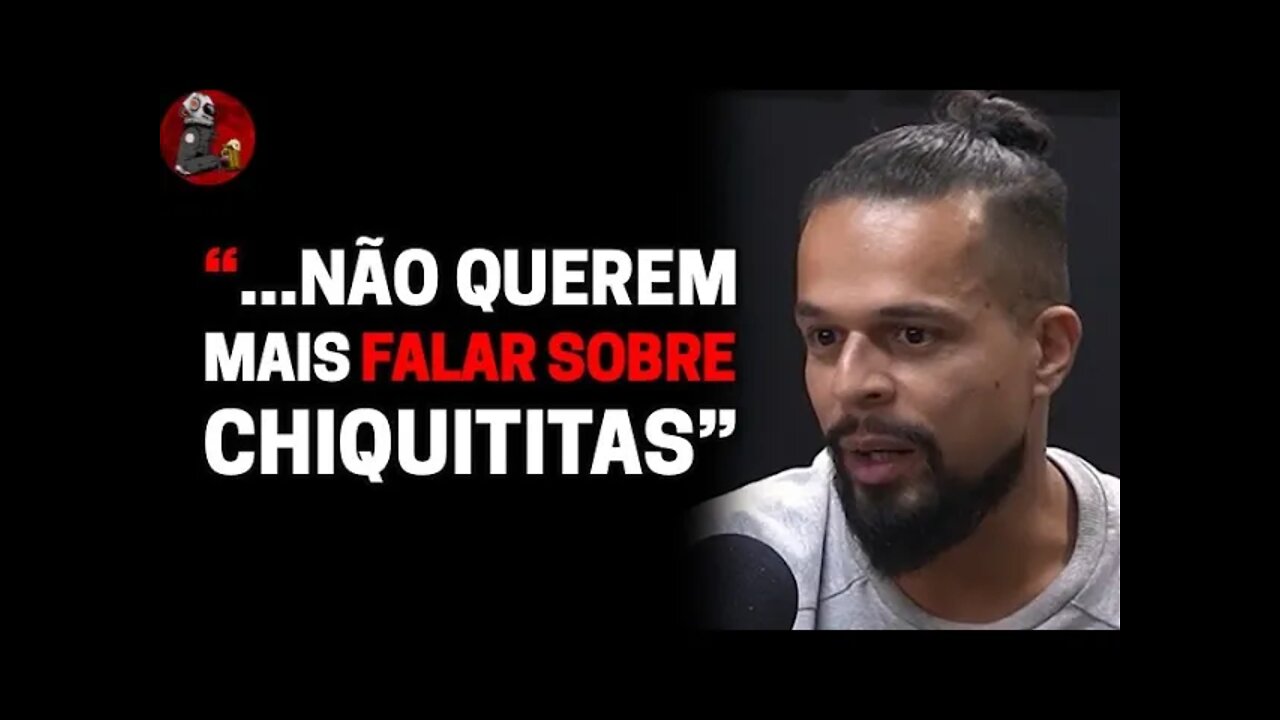 “...NÃO QUEREM MAIS FALAR SOBRE CHIQUITITAS”